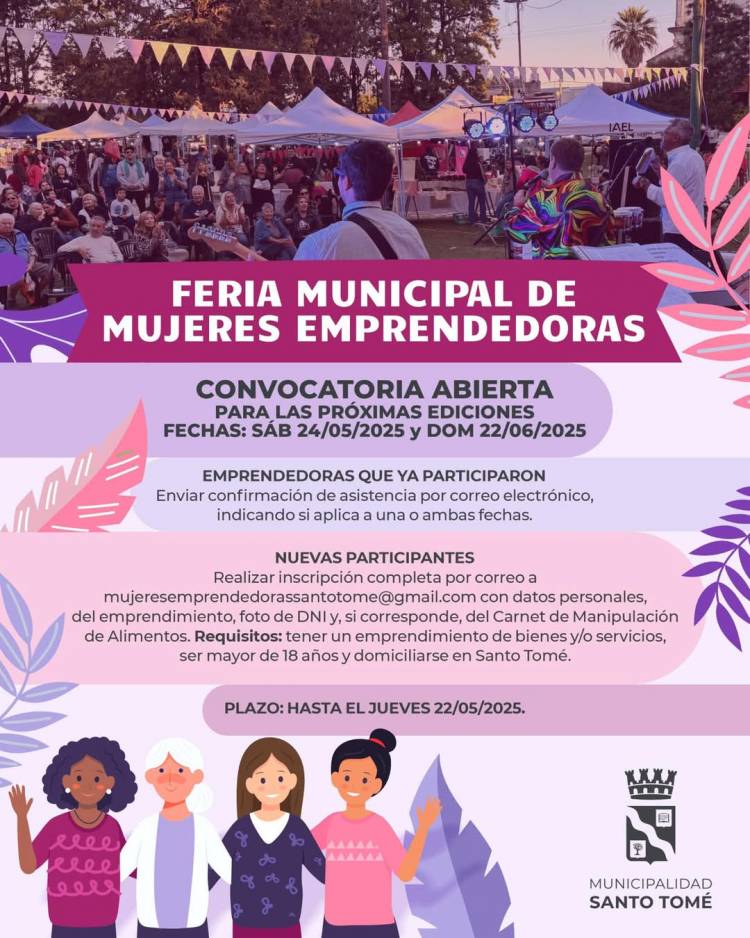 IAEL

FERIA MUNICIPAL DE MUJERES EMPRENDEDORAS

CONVOCATORIA ABIERTA
PARA LAS PRÓXIMAS EDICIONES
FECHAS: SÁB 24/05/2025 y DOM 22/06/2025

EMPRENDEDORAS QUE YA PARTICIPARON
Enviar confirmación de asistencia por correo electrónico, indicando si aplica a una o ambas fechas.

NUEVAS PARTICIPANTES
Realizar inscripción completa por correo a mujeresemprendedorassantotome@gmail.com con datos personales, del emprendimiento, foto de DNI y, si corresponde, del Carnet de Manipulación de Alimentos. Requisitos: tener un emprendimiento de bienes y/o servicios, ser mayor de 18 años y domiciliarse en Santo Tomé.

PLAZO: HASTA EL JUEVES 22/05/2025.

MUNICIPALIDAD
SANTO TOMÉ